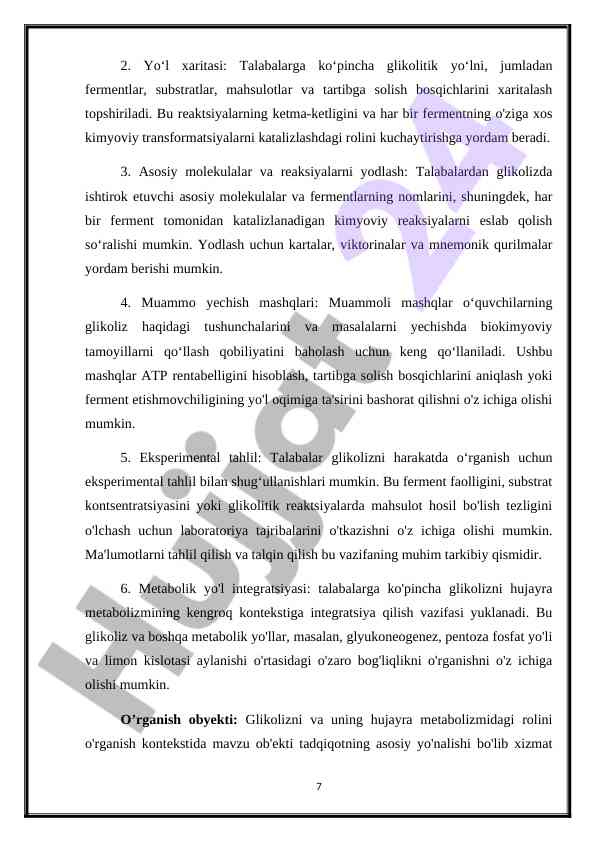 2. Yo‘l xaritasi: Talabalarga ko‘pincha glikolitik yo‘lni, jumladan fermentlar, substratlar, mahsulotlar va tartibga solish bosqichlarini xaritalash topshiriladi. Bu reaktsiyalarning ketma-ketligini va har bir fermentning o'ziga xos kimyoviy transformatsiyalarni katalizlashdagi rolini kuchaytirishga yordam beradi.

3. Asosiy molekulalar va reaksiyalarni yodlash: Talabalardan glikolizda ishtirok etuvchi asosiy molekulalar va fermentlarning nomlarini, shuningdek, har bir ferment tomonidan katalizlanadigan kimyoviy reaksiyalarni eslab qolish so‘ralishi mumkin. Yodlash uchun kartalar, viktorinalar va mnemonik qurilmalar yordam berishi mumkin.

4. Muammo yechish mashqlari: Muammoli mashqlar o‘quvchilarning glikoliz haqidagi tushunchalarini va masalalarni yechishda biokimyoviy tamoyillarni qo‘llash qobiliyatini baholash uchun keng qo‘llaniladi. Ushbu mashqlar ATP rentabelligini hisoblash, tartibga solish bosqichlarini aniqlash yoki ferment etishmovchiligining yo'l oqimiga ta'sirini bashorat qilishni o'z ichiga olishi mumkin.

5. Eksperimental tahlil: Talabalar glikolizni harakatda o‘rganish uchun eksperimental tahlil bilan shug‘ullanishlari mumkin. Bu ferment faolligini, substrat kontsentratsiyasini yoki glikolitik reaktsiyalarda mahsulot hosil bo'lish tezligini o'lchash uchun laboratoriya tajribalarini o'tkazishni o'z ichiga olishi mumkin. Ma'lumotlarni tahlil qilish va talqin qilish bu vazifaning muhim tarkibiy qismidir.

6. Metabolik yo'l integratsiyasi: talabalarga ko'pincha glikolizni hujayra metabolizmining kengroq kontekstiga integratsiya qilish vazifasi yuklanadi. Bu glikoliz va boshqa metabolik yo'llar, masalan, glyukoneogenez, pentoza fosfat yo'li va limon kislotasi aylanishi o'rtasidagi o'zaro bog'liqlikni o'rganishni o'z ichiga olishi mumkin.

O‘rganish obyekti: Glikolizni va uning hujayra metabolizmidagi rolini o'rganish kontekstida mavzu ob'ekti tadqiqotning asosiy yo'nalishi bo'lib xizmat

7

Hujjat 24